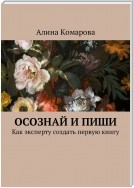 Алина Комарова

ОСОЗНАЙ И ПИШИ

Как эксперту создать первую книгу